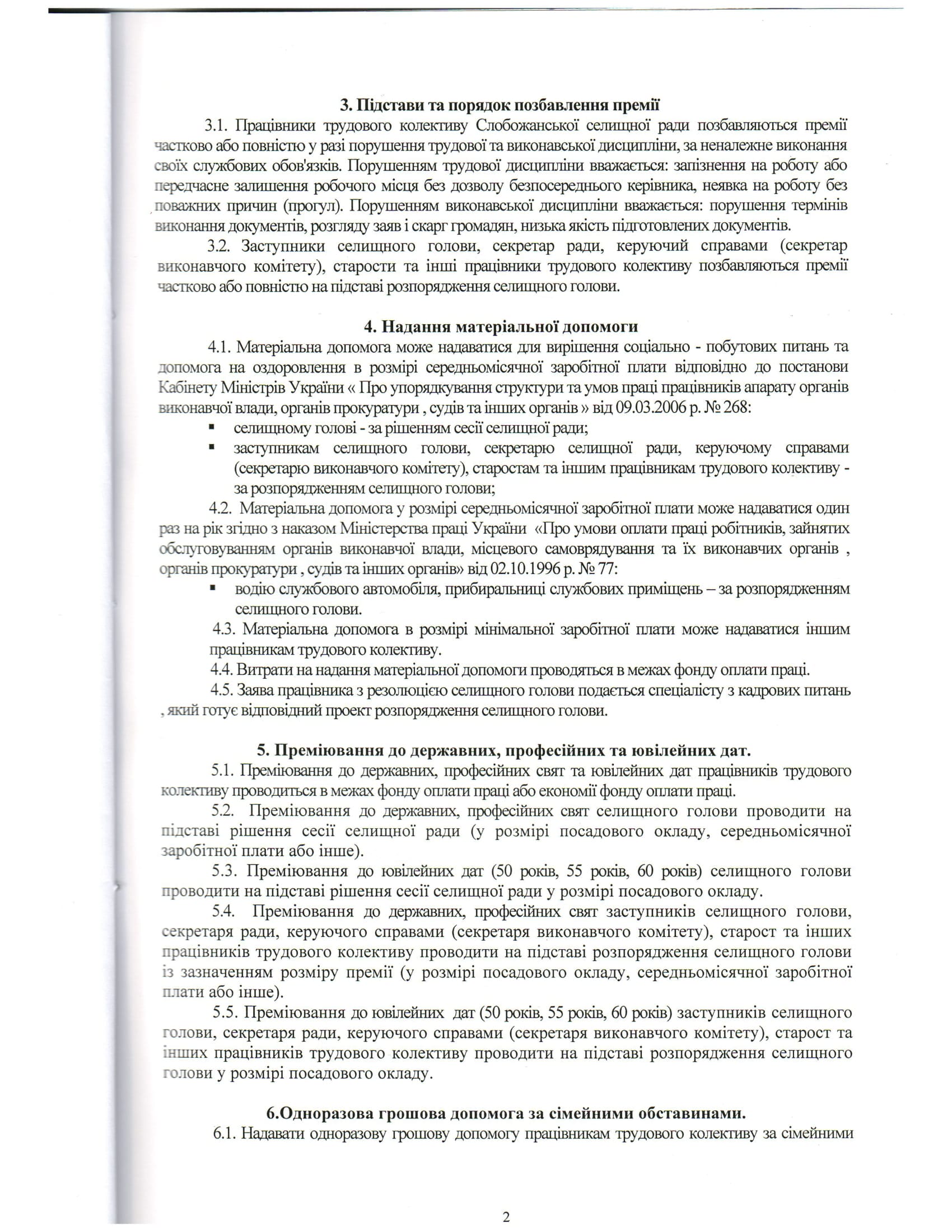 3. Підстави та порядок позбавлення премії

3.1. Працівники трудового колективу Слобожанської селищної ради позбавляються премії частково або повністю у разі порушення трудової та виконавської дисципліни, за неналежне виконання своїх службових обов'язків. Порушенням трудової дисципліни вважається: запізнення на роботу або передчасне залишення робочого місця без дозволу безпосереднього керівника, неявка на роботу без поважних причин (прогул). Порушенням виконавської дисципліни вважається: порушення термінів виконання документів, розгляду заяв і скарг громадян, низька якість підготовлених документів.

3.2. Заступники селищного голови, секретар ради, керуючий справами (секретар виконавчого комітету), старости та інші працівники трудового колективу позбавляються премії частково або повністю на підставі розпорядження селищного голови.

4. Надання матеріальної допомоги

4.1. Матеріальна допомога може надаватися для вирішення соціально - побутових питань та допомога на оздоровлення в розмірі середньомісячної заробітної плати відповідно до постанови Кабінету Міністрів України « Про упорядкування структури та умов праці працівників апарату органів виконавчої влади, органів прокуратури , судів та інших органів » від 09.03.2006 р. № 268:

▪ селищному голові - за рішенням сесії селищної ради;
▪ заступникам селищного голови, секретарю селищної ради, керуючому справами (секретарю виконавчого комітету), старостам та іншим працівникам трудового колективу - за розпорядженням селищного голови;

4.2. Матеріальна допомога у розмірі середньомісячної заробітної плати може надаватися один раз на рік згідно з наказом Міністерства праці України «Про умови оплати праці робітників, зайнятих обслуговуванням органів виконавчої влади, місцевого самоврядування та їх виконавчих органів , органів прокуратури , судів та інших органів» від 02.10.1996 р. № 77:

▪ водію службового автомобіля, прибиральниці службових приміщень – за розпорядженням селищного голови.

4.3. Матеріальна допомога в розмірі мінімальної заробітної плати може надаватися іншим працівникам трудового колективу.

4.4. Витрати на надання матеріальної допомоги проводяться в межах фонду оплати праці.

4.5. Заява працівника з резолюцією селищного голови подається спеціалісту з кадрових питань , який готує відповідний проект розпорядження селищного голови.

5. Преміювання до державних, професійних та ювілейних дат.

5.1. Преміювання до державних, професійних свят та ювілейних дат працівників трудового колективу проводиться в межах фонду оплати праці або економії фонду оплати праці.

5.2. Преміювання до державних, професійних свят селищного голови проводити на підставі рішення сесії селищної ради (у розмірі посадового окладу, середньомісячної заробітної плати або інше).

5.3. Преміювання до ювілейних дат (50 років, 55 років, 60 років) селищного голови проводити на підставі рішення сесії селищної ради у розмірі посадового окладу.

5.4. Преміювання до державних, професійних свят заступників селищного голови, секретаря ради, керуючого справами (секретаря виконавчого комітету), старост та інших працівників трудового колективу проводити на підставі розпорядження селищного голови із зазначенням розміру премії (у розмірі посадового окладу, середньомісячної заробітної плати або інше).

5.5. Преміювання до ювілейних дат (50 років, 55 років, 60 років) заступників селищного голови, секретаря ради, керуючого справами (секретаря виконавчого комітету), старост та інших працівників трудового колективу проводити на підставі розпорядження селищного голови у розмірі посадового окладу.

6.Одноразова грошова допомога за сімейними обставинами.

6.1. Надавати одноразову грошову допомогу працівникам трудового колективу за сімейними

2